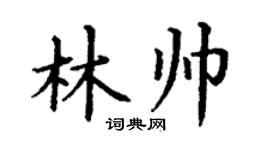 林帅

词典网